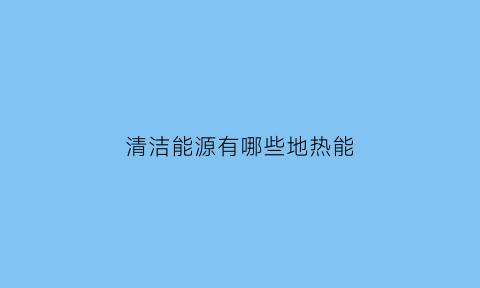 清洁能源有哪些地热能